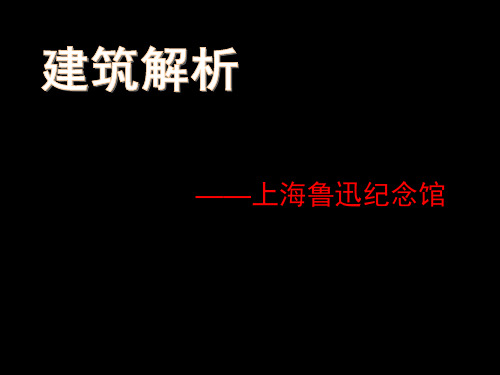 建筑解析

——上海鲁迅纪念馆